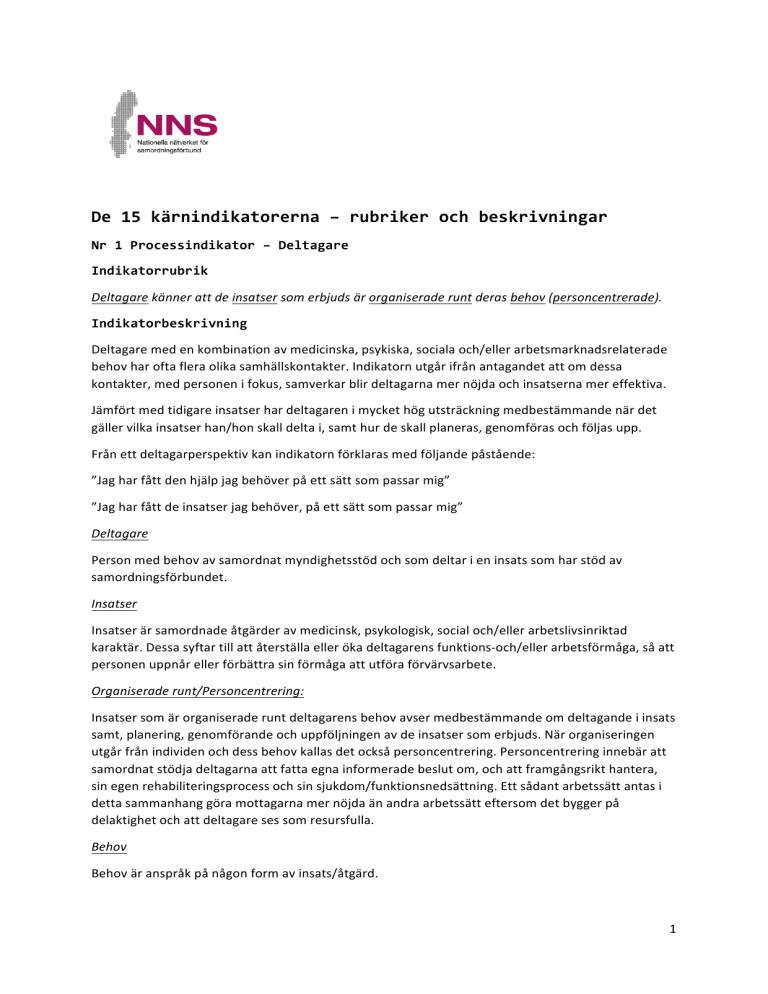 NNS
Nationella nätverket för samordningsförbund

De 15 kärnindikatorerna – rubriker och beskrivningar

Nr 1 Processindikator – Deltagare

Indikatorrubrik

Deltagare känner att de insatser som erbjuds är organiserade runt deras behov (personcentrerade).

Indikatorbeskrivning

Deltagare med en kombination av medicinska, psykiska, sociala och/eller arbetsmarknadsrelaterade behov har ofta flera olika samhällskontakter. Indikatorn utgår ifrån antagandet att om dessa kontakter, med personen i fokus, samverkar blir deltagarna mer nöjda och insatserna mer effektiva.

Jämfört med tidigare insatser har deltagaren i mycket hög utsträckning medbestämmande när det gäller vilka insatser han/hon skall delta i, samt hur de skall planeras, genomföras och följas upp.

Från ett deltagarperspektiv kan indikatorn förklaras med följande påstående:

”Jag har fått den hjälp jag behöver på ett sätt som passar mig”

”Jag har fått de insatser jag behöver, på ett sätt som passar mig”

Deltagare

Person med behov av samordnat myndighetsstöd och som deltar i en insats som har stöd av samordningsförbundet.

Insatser

Insatser är samordnade åtgärder av medicinsk, psykologisk, social och/eller arbetslivsinriktad karaktär. Dessa syftar till att återställa eller öka deltagarens funktions-och/eller arbetsförmåga, så att personen uppnår eller förbättra sin förmåga att utföra förvärvsarbete.

Organiserade runt/Personcentrering:

Insatser som är organiserade runt deltagarens behov avser medbestämmande om deltagande i insats samt, planering, genomförande och uppföljningen av de insatser som erbjuds. När organiseringen utgår från individen och dess behov kallas det också personcentrering. Personcentrering innebär att samordnat stödja deltagarna att fatta egna informerade beslut om, och att framgångsrikt hantera, sin egen rehabiliteringsprocess och sin sjukdom/funktionsnedsättning. Ett sådant arbetssätt antas i detta sammanhang göra mottagarna mer nöjda än andra arbetssätt eftersom det bygger på delaktighet och att deltagare ses som resursfulla.

Behov

Behov är anspråk på någon form av insats/åtgärd.

1